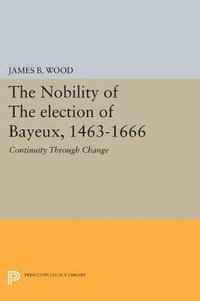 JAMES B. WOOD

The Nobility of The election of Bayeux, 1463-1666

Continuity Through Change

PRINCETON LEGACY LIBRARY